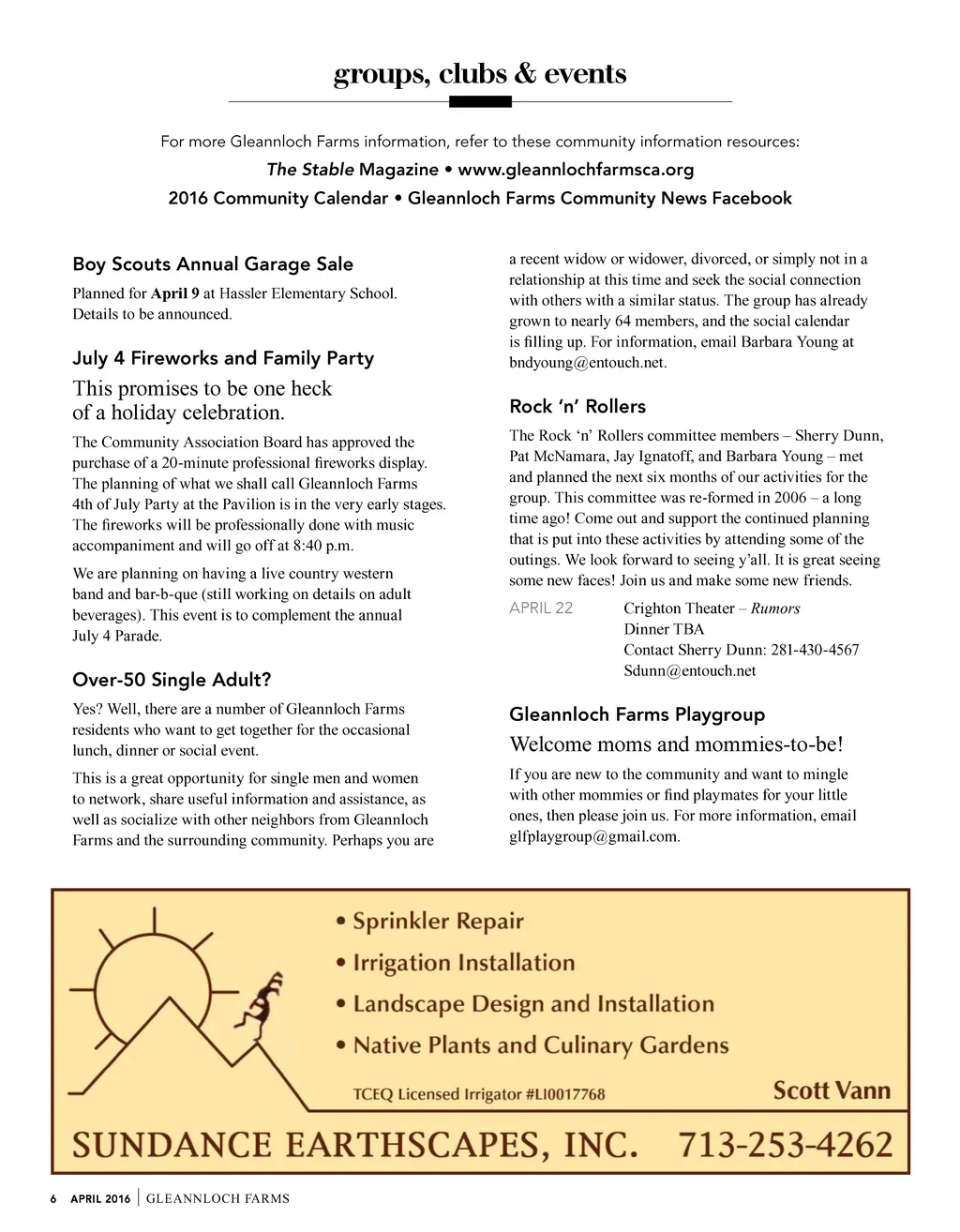 groups, clubs & events

For more Gleannloch Farms information, refer to these community information resources:

The Stable Magazine • www.gleannlochfarmsca.org

2016 Community Calendar • Gleannloch Farms Community News Facebook

Boy Scouts Annual Garage Sale

Planned for April 9 at Hassler Elementary School. Details to be announced.

July 4 Fireworks and Family Party

This promises to be one heck of a holiday celebration.

The Community Association Board has approved the purchase of a 20-minute professional fireworks display. The planning of what we shall call Gleannloch Farms 4th of July Party at the Pavilion is in the very early stages. The fireworks will be professionally done with music accompaniment and will go off at 8:40 p.m.

We are planning on having a live country western band and bar-b-que (still working on details on adult beverages). This event is to complement the annual July 4 Parade.

Over-50 Single Adult?

Yes? Well, there are a number of Gleannloch Farms residents who want to get together for the occasional lunch, dinner or social event.

This is a great opportunity for single men and women to network, share useful information and assistance, as well as socialize with other neighbors from Gleannloch Farms and the surrounding community. Perhaps you are a recent widow or widower, divorced, or simply not in a relationship at this time and seek the social connection with others with a similar status. The group has already grown to nearly 64 members, and the social calendar is filling up. For information, email Barbara Young at bndyoung@entouch.net.

Rock ‘n’ Rollers

The Rock ‘n’ Rollers committee members – Sherry Dunn, Pat McNamara, Jay Ignatoff, and Barbara Young – met and planned the next six months of our activities for the group. This committee was re-formed in 2006 – a long time ago! Come out and support the continued planning that is put into these activities by attending some of the outings. We look forward to seeing y’all. It is great seeing some new faces! Join us and make some new friends.

APRIL 22 Crighton Theater – Rumors
Dinner TBA
Contact Sherry Dunn: 281-430-4567
Sdunn@entouch.net

Gleannloch Farms Playgroup

Welcome moms and mommies-to-be!

If you are new to the community and want to mingle with other mommies or find playmates for your little ones, then please join us. For more information, email glfplaygroup@gmail.com.

• Sprinkler Repair
• Irrigation Installation
• Landscape Design and Installation
• Native Plants and Culinary Gardens

TCEQ Licensed Irrigator #LI0017768

Scott Vann

SUNDANCE EARTHSCAPES, INC. 713-253-4262

6 APRIL 2016 | GLEANNLOCH FARMS